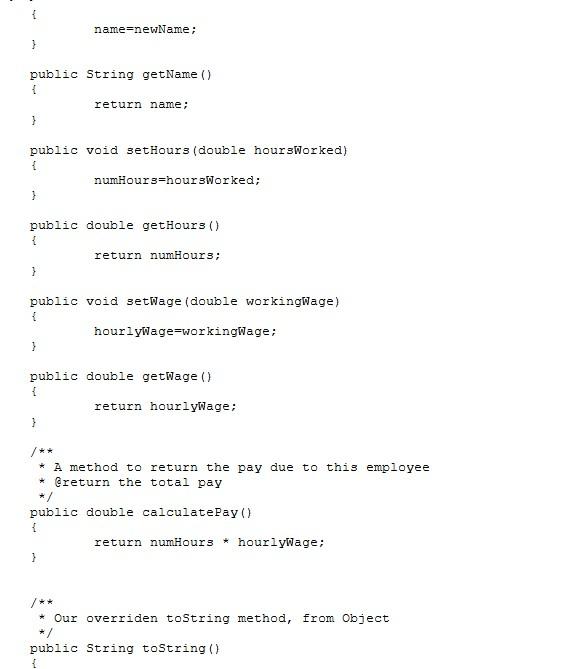 {
        name=newName;
}

public String getName()
{
        return name;
}

public void setHours(double hoursWorked)
{
        numHours=hoursWorked;
}

public double getHours()
{
        return numHours;
}

public void setWage(double workingWage)
{
        hourlyWage=workingWage;
}

public double getWage()
{
        return hourlyWage;
}

/**
 * A method to return the pay due to this employee
 * @return the total pay
 */
public double calculatePay()
{
        return numHours * hourlyWage;
}


/**
 * Our overriden toString method, from Object
 */
public String toString()
{